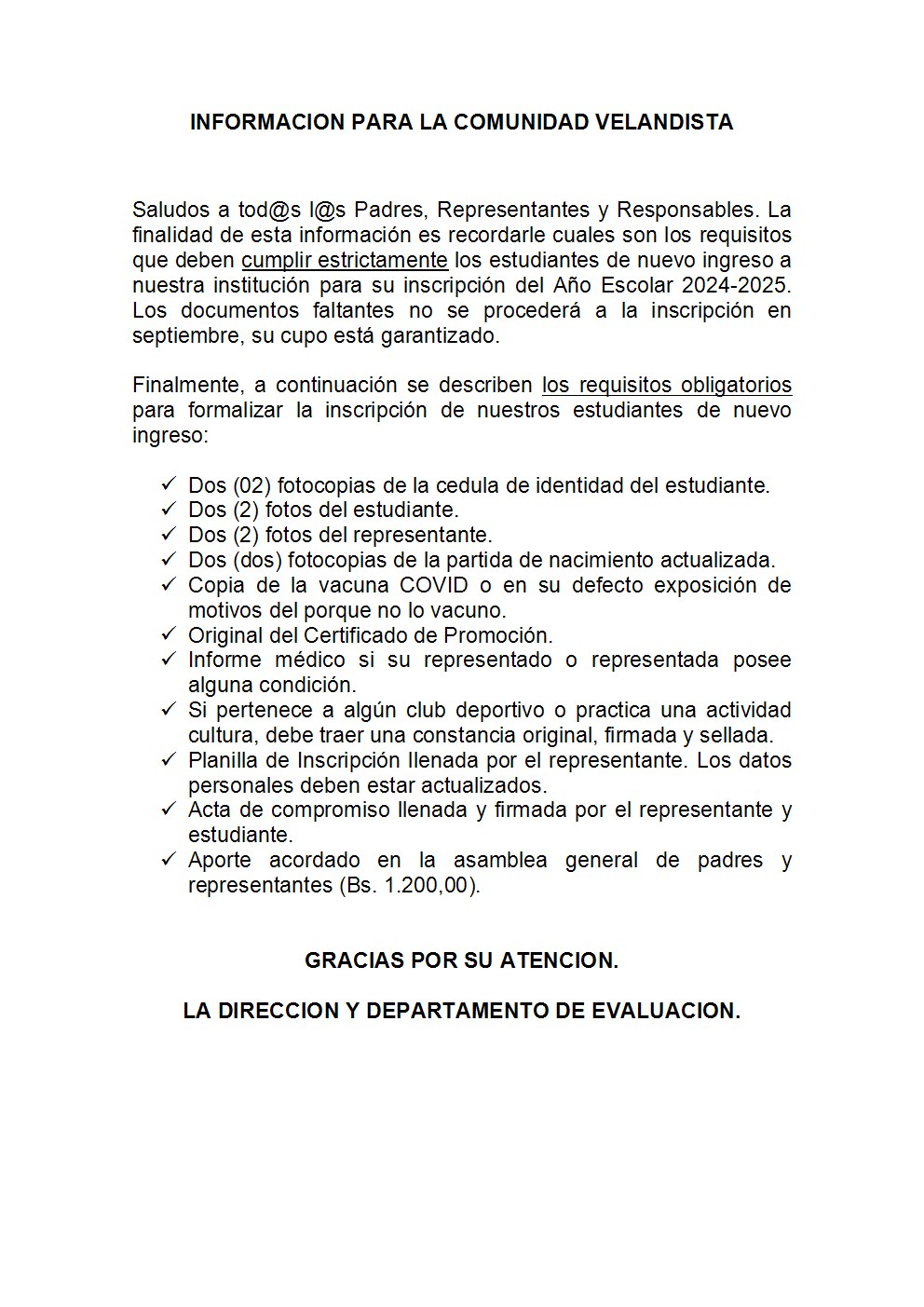 INFORMACION PARA LA COMUNIDAD VELANDISTA

Saludos a tod@s l@s Padres, Representantes y Responsables. La finalidad de esta información es recordarle cuales son los requisitos que deben cumplir estrictamente los estudiantes de nuevo ingreso a nuestra institución para su inscripción del Año Escolar 2024-2025. Los documentos faltantes no se procederá a la inscripción en septiembre, su cupo está garantizado.

Finalmente, a continuación se describen los requisitos obligatorios para formalizar la inscripción de nuestros estudiantes de nuevo ingreso:

✓ Dos (02) fotocopias de la cedula de identidad del estudiante.
✓ Dos (2) fotos del estudiante.
✓ Dos (2) fotos del representante.
✓ Dos (dos) fotocopias de la partida de nacimiento actualizada.
✓ Copia de la vacuna COVID o en su defecto exposición de motivos del porque no lo vacuno.
✓ Original del Certificado de Promoción.
✓ Informe médico si su representado o representada posee alguna condición.
✓ Si pertenece a algún club deportivo o practica una actividad cultura, debe traer una constancia original, firmada y sellada.
✓ Planilla de Inscripción llenada por el representante. Los datos personales deben estar actualizados.
✓ Acta de compromiso llenada y firmada por el representante y estudiante.
✓ Aporte acordado en la asamblea general de padres y representantes (Bs. 1.200,00).

GRACIAS POR SU ATENCION.

LA DIRECCION Y DEPARTAMENTO DE EVALUACION.